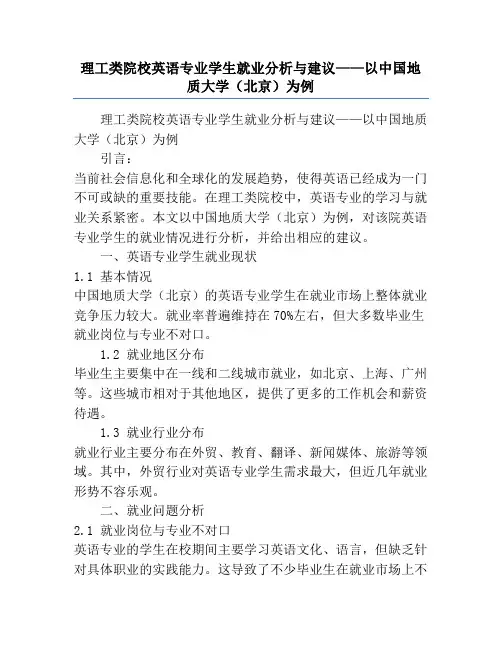 理工类院校英语专业学生就业分析与建议——以中国地质大学（北京）为例

理工类院校英语专业学生就业分析与建议——以中国地质大学（北京）为例

引言：

当前社会信息化和全球化的发展趋势，使得英语已经成为一门不可或缺的重要技能。在理工类院校中，英语专业的学习与就业关系紧密。本文以中国地质大学（北京）为例，对该院英语专业学生的就业情况进行分析，并给出相应的建议。

一、英语专业学生就业现状

1.1 基本情况

中国地质大学（北京）的英语专业学生在就业市场上整体就业竞争压力较大。就业率普遍维持在70%左右，但大多数毕业生就业岗位与专业不对口。

1.2 就业地区分布

毕业生主要集中在一线和二线城市就业，如北京、上海、广州等。这些城市相对于其他地区，提供了更多的工作机会和薪资待遇。

1.3 就业行业分布

就业行业主要分布在外贸、教育、翻译、新闻媒体、旅游等领域。其中，外贸行业对英语专业学生需求最大，但近几年就业形势不容乐观。

二、就业问题分析

2.1 就业岗位与专业不对口

英语专业的学生在校期间主要学习英语文化、语言，但缺乏针对具体职业的实践能力。这导致了不少毕业生在就业市场上不